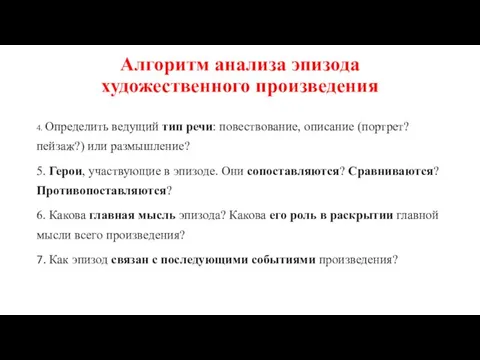 Алгоритм анализа эпизода художественного произведения

4. Определить ведущий тип речи: повествование, описание (портрет? пейзаж?) или размышление?

5. Герои, участвующие в эпизоде. Они сопоставляются? Сравниваются? Противопоставляются?

6. Какова главная мысль эпизода? Какова его роль в раскрытии главной мысли всего произведения?

7. Как эпизод связан с последующими событиями произведения?